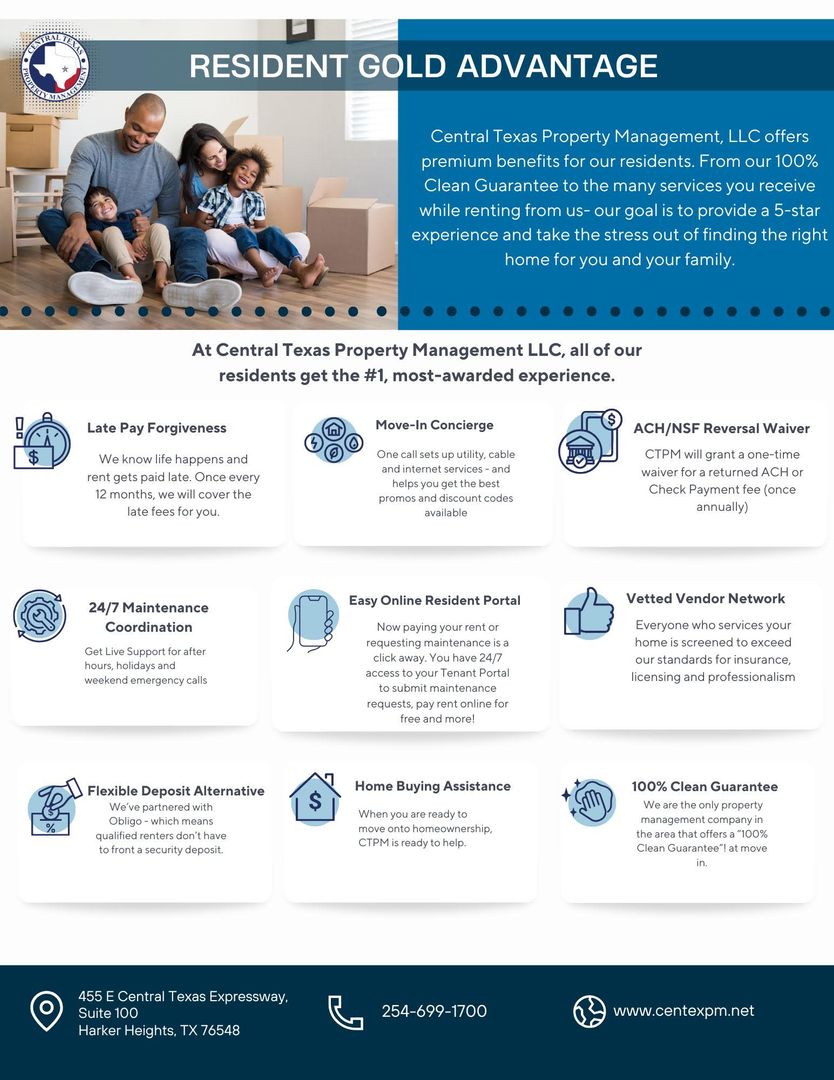 CENTRAL TEXAS PROPERTY MANAGEMENT

RESIDENT GOLD ADVANTAGE

Central Texas Property Management, LLC offers premium benefits for our residents. From our 100% Clean Guarantee to the many services you receive while renting from us- our goal is to provide a 5-star experience and take the stress out of finding the right home for you and your family.

At Central Texas Property Management LLC, all of our residents get the #1, most-awarded experience.

Late Pay Forgiveness
We know life happens and rent gets paid late. Once every 12 months, we will cover the late fees for you.

Move-In Concierge
One call sets up utility, cable and internet services - and helps you get the best promos and discount codes available

ACH/NSF Reversal Waiver
CTPM will grant a one-time waiver for a returned ACH or Check Payment fee (once annually)

24/7 Maintenance Coordination
Get Live Support for after hours, holidays and weekend emergency calls

Easy Online Resident Portal
Now paying your rent or requesting maintenance is a click away. You have 24/7 access to your Tenant Portal to submit maintenance requests, pay rent online for free and more!

Vetted Vendor Network
Everyone who services your home is screened to exceed our standards for insurance, licensing and professionalism

Flexible Deposit Alternative
We've partnered with Obligo - which means qualified renters don't have to front a security deposit.

Home Buying Assistance
When you are ready to move onto homeownership, CTPM is ready to help.

100% Clean Guarantee
We are the only property management company in the area that offers a "100% Clean Guarantee"! at move in.

455 E Central Texas Expressway, Suite 100
Harker Heights, TX 76548

254-699-1700

www.centexpm.net